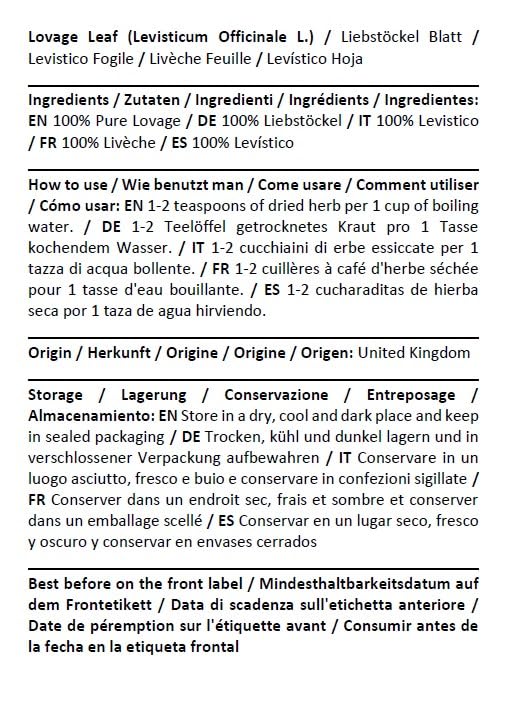 Lovage Leaf (Levisticum Officinale L.) / Liebstöckel Blatt / Levistico Fogile / Livèche Feuille / Levístico Hoja

Ingredients / Zutaten / Ingredienti / Ingrédients / Ingredientes: EN 100% Pure Lovage / DE 100% Liebstöckel / IT 100% Levistico / FR 100% Livèche / ES 100% Levístico

How to use / Wie benutzt man / Come usare / Comment utiliser / Cómo usar: EN 1-2 teaspoons of dried herb per 1 cup of boiling water. / DE 1-2 Teelöffel getrocknetes Kraut pro 1 Tasse kochendem Wasser. / IT 1-2 cucchiaini di erbe essiccate per 1 tazza di acqua bollente. / FR 1-2 cuillères à café d'herbe séchée pour 1 tasse d'eau bouillante. / ES 1-2 cucharaditas de hierba seca por 1 taza de agua hirviendo.

Origin / Herkunft / Origine / Origine / Origen: United Kingdom

Storage / Lagerung / Conservazione / Entreposage / Almacenamiento: EN Store in a dry, cool and dark place and keep in sealed packaging / DE Trocken, kühl und dunkel lagern und in verschlossener Verpackung aufbewahren / IT Conservare in un luogo asciutto, fresco e buio e conservare in confezioni sigillate / FR Conserver dans un endroit sec, frais et sombre et conserver dans un emballage scellé / ES Conservar en un lugar seco, fresco y oscuro y conservar en envases cerrados

Best before on the front label / Mindesthaltbarkeitsdatum auf dem Frontetikett / Data di scadenza sull'etichetta anteriore / Date de péremption sur l'étiquette avant / Consumir antes de la fecha en la etiqueta frontal